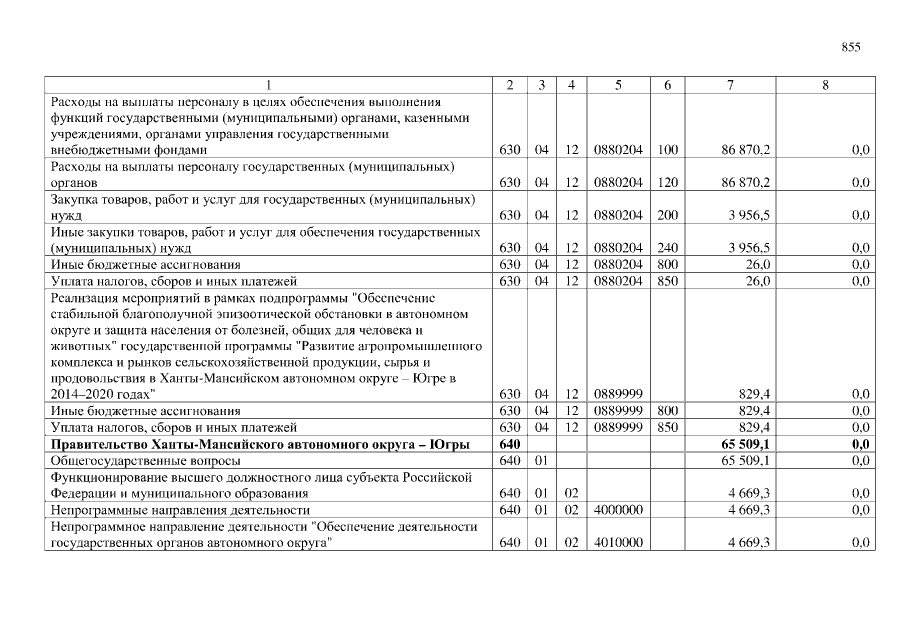 855

| 1 | 2 | 3 | 4 | 5 | 6 | 7 | 8 |
|---|---|---|---|---|---|---|---|
| Расходы на выплаты персоналу в целях обеспечения выполнения функций государственными (муниципальными) органами, казенными учреждениями, органами управления государственными внебюджетными фондами | 630 | 04 | 12 | 0880204 | 100 | 86 870,2 | 0,0 |
| Расходы на выплаты персоналу государственных (муниципальных) органов | 630 | 04 | 12 | 0880204 | 120 | 86 870,2 | 0,0 |
| Закупка товаров, работ и услуг для государственных (муниципальных) нужд | 630 | 04 | 12 | 0880204 | 200 | 3 956,5 | 0,0 |
| Иные закупки товаров, работ и услуг для обеспечения государственных (муниципальных) нужд | 630 | 04 | 12 | 0880204 | 240 | 3 956,5 | 0,0 |
| Иные бюджетные ассигнования | 630 | 04 | 12 | 0880204 | 800 | 26,0 | 0,0 |
| Уплата налогов, сборов и иных платежей | 630 | 04 | 12 | 0880204 | 850 | 26,0 | 0,0 |
| Реализация мероприятий в рамках подпрограммы "Обеспечение стабильной благополучной эпизоотической обстановки в автономном округе и защита населения от болезней, общих для человека и животных" государственной программы "Развитие агропромышленного комплекса и рынков сельскохозяйственной продукции, сырья и продовольствия в Ханты-Мансийском автономном округе – Югре в 2014–2020 годах" | 630 | 04 | 12 | 0889999 | | 829,4 | 0,0 |
| Иные бюджетные ассигнования | 630 | 04 | 12 | 0889999 | 800 | 829,4 | 0,0 |
| Уплата налогов, сборов и иных платежей | 630 | 04 | 12 | 0889999 | 850 | 829,4 | 0,0 |
| **Правительство Ханты-Мансийского автономного округа – Югры** | **640** | | | | | **65 509,1** | **0,0** |
| Общегосударственные вопросы | 640 | 01 | | | | 65 509,1 | 0,0 |
| Функционирование высшего должностного лица субъекта Российской Федерации и муниципального образования | 640 | 01 | 02 | | | 4 669,3 | 0,0 |
| Непрограммные направления деятельности | 640 | 01 | 02 | 4000000 | | 4 669,3 | 0,0 |
| Непрограммное направление деятельности "Обеспечение деятельности государственных органов автономного округа" | 640 | 01 | 02 | 4010000 | | 4 669,3 | 0,0 |